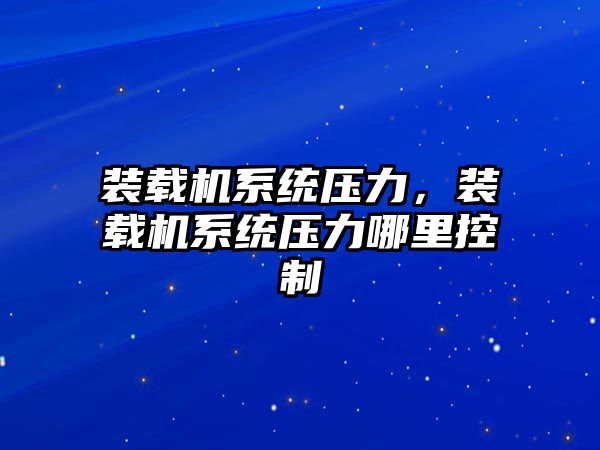 装载机系统压力，装载机系统压力哪里控制